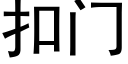 扣门